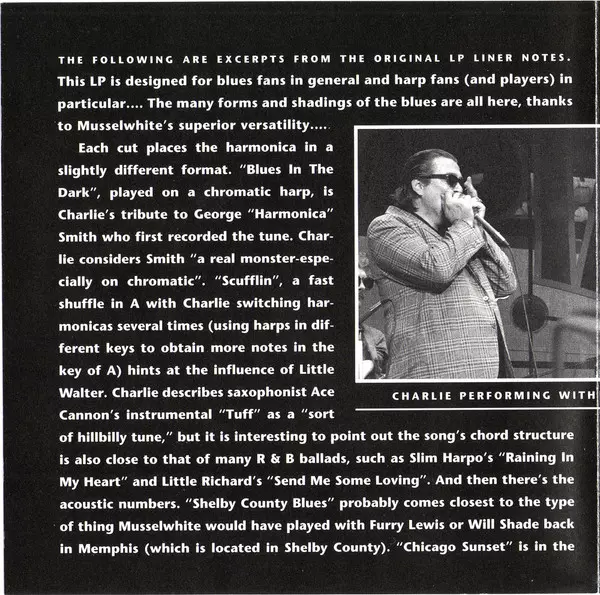 THE FOLLOWING ARE EXCERPTS FROM THE ORIGINAL LP LINER NOTES. This LP is designed for blues fans in general and harp fans (and players) in particular.... The many forms and shadings of the blues are all here, thanks to Musselwhite's superior versatility....

Each cut places the harmonica in a slightly different format. "Blues In The Dark", played on a chromatic harp, is Charlie's tribute to George "Harmonica" Smith who first recorded the tune. Charlie considers Smith "a real monster-especially on chromatic". "Scufflin", a fast shuffle in A with Charlie switching harmonicas several times (using harps in different keys to obtain more notes in the key of A) hints at the influence of Little Walter. Charlie describes saxophonist Ace Cannon's instrumental "Tuff" as a "sort of hillbilly tune," but it is interesting to point out the song's chord structure is also close to that of many R & B ballads, such as Slim Harpo's "Raining In My Heart" and Little Richard's "Send Me Some Loving". And then there's the acoustic numbers. "Shelby County Blues" probably comes closest to the type of thing Musselwhite would have played with Furry Lewis or Will Shade back in Memphis (which is located in Shelby County). "Chicago Sunset" is in the

CHARLIE PERFORMING WITH